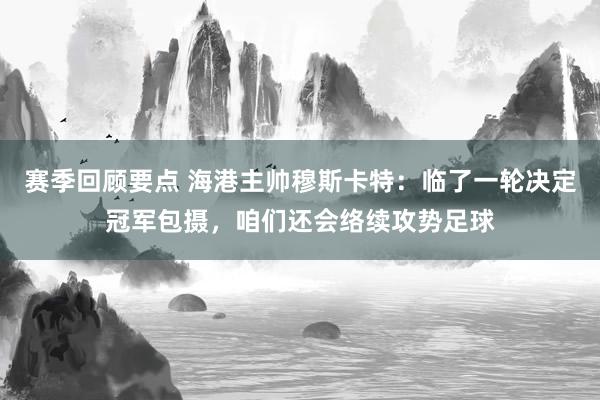 赛季回顾要点 海港主帅穆斯卡特：临了一轮决定冠军包摄，咱们还会络续攻势足球